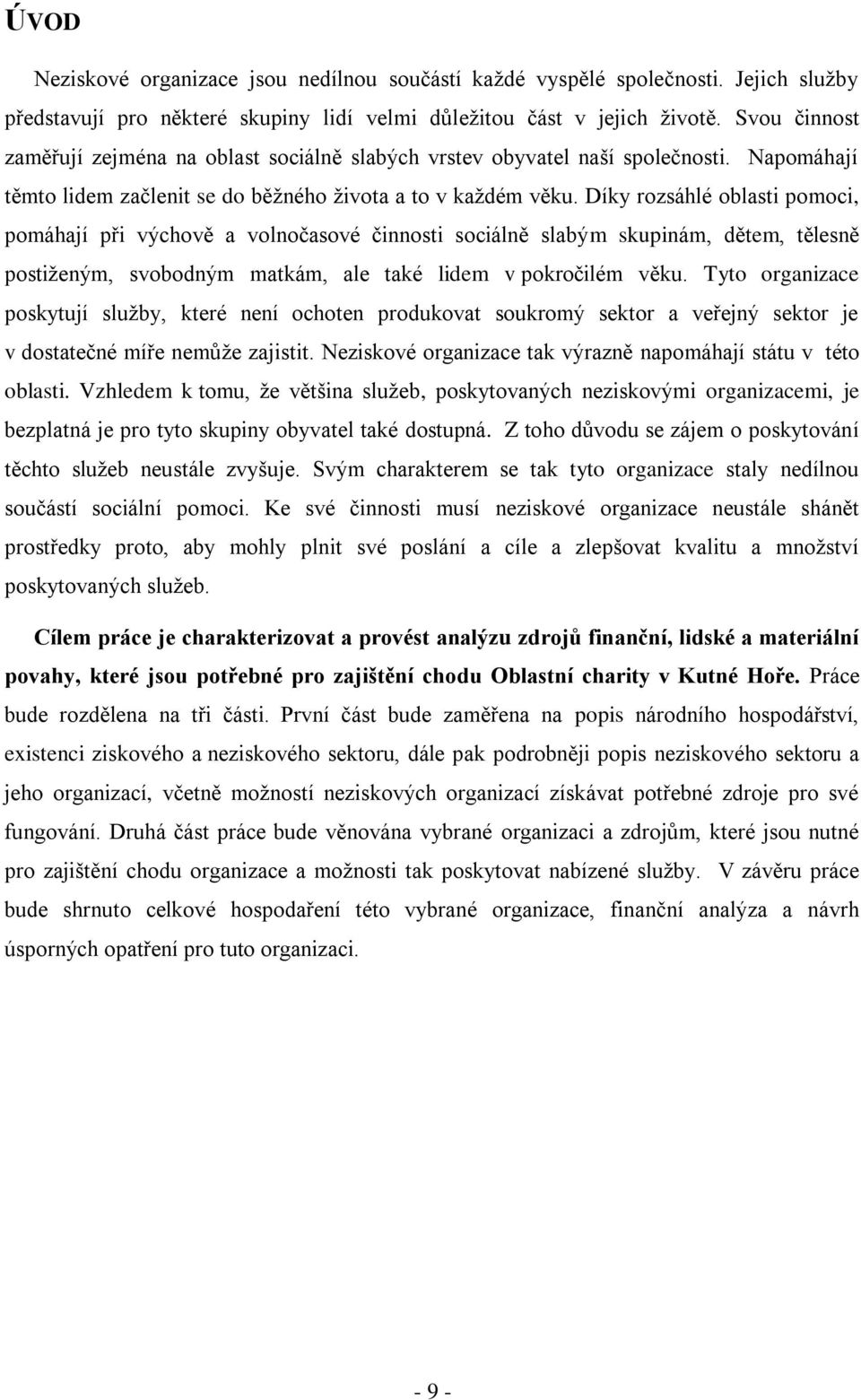 ÚVOD

Neziskové organizace jsou nedílnou součástí každé vyspělé společnosti. Jejich služby představují pro některé skupiny lidí velmi důležitou část v jejich životě. Svou činnost zaměřují zejména na oblast sociálně slabých vrstev obyvatel naší společnosti. Napomáhají těmto lidem začlenit se do běžného života a to v každém věku. Díky rozsáhlé oblasti pomoci, pomáhají při výchově a volnočasové činnosti sociálně slabým skupinám, dětem, tělesně postiženým, svobodným matkám, ale také lidem v pokročilém věku. Tyto organizace poskytují služby, které není ochoten produkovat soukromý sektor a veřejný sektor je v dostatečné míře nemůže zajistit. Neziskové organizace tak výrazně napomáhají státu v této oblasti. Vzhledem k tomu, že většina služeb, poskytovaných neziskovými organizacemi, je bezplatná je pro tyto skupiny obyvatel také dostupná. Z toho důvodu se zájem o poskytování těchto služeb neustále zvyšuje. Svým charakterem se tak tyto organizace staly nedílnou součástí sociální pomoci. Ke své činnosti musí neziskové organizace neustále shánět prostředky proto, aby mohly plnit své poslání a cíle a zlepšovat kvalitu a množství poskytovaných služeb.

Cílem práce je charakterizovat a provést analýzu zdrojů finanční, lidské a materiální povahy, které jsou potřebné pro zajištění chodu Oblastní charity v Kutné Hoře. Práce bude rozdělena na tři části. První část bude zaměřena na popis národního hospodářství, existenci ziskového a neziskového sektoru, dále pak podrobněji popis neziskového sektoru a jeho organizací, včetně možností neziskových organizací získávat potřebné zdroje pro své fungování. Druhá část práce bude věnována vybrané organizaci a zdrojům, které jsou nutné pro zajištění chodu organizace a možnosti tak poskytovat nabízené služby. V závěru práce bude shrnuto celkové hospodaření této vybrané organizace, finanční analýza a návrh úsporných opatření pro tuto organizaci.

- 9 -